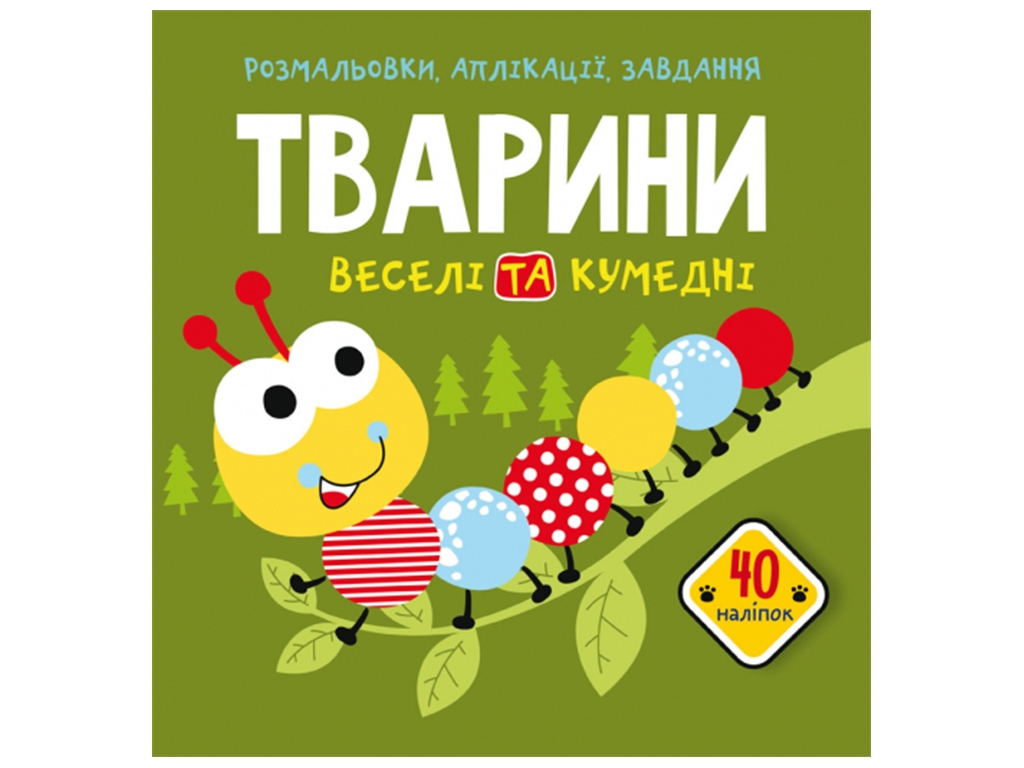 РОЗМАЛЬОВКИ, АПЛІКАЦІЇ, ЗАВДАННЯ

ТВАРИНИ

ВЕСЕЛІ ТА КУМЕДНІ

40 наліпок